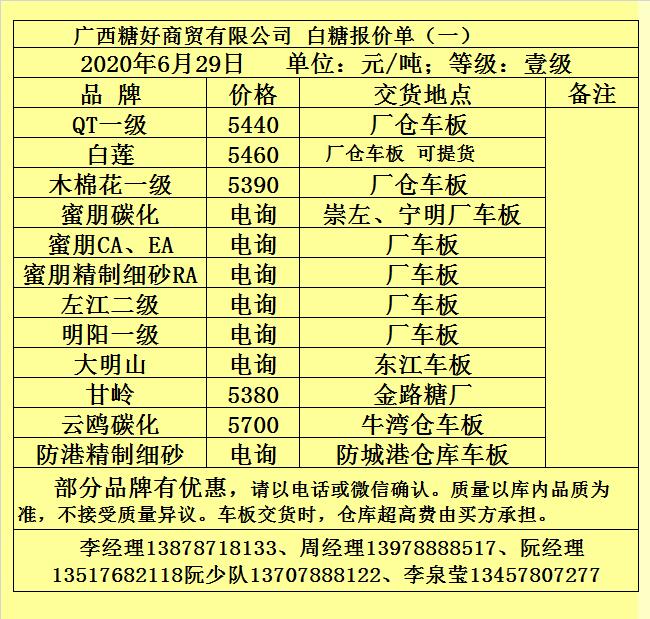 广西糖好商贸有限公司 白糖报价单（一）

2020年6月29日 单位：元/吨；等级：壹级

| 品 牌 | 价格 | 交货地点 | 备注 |
|---|---|---|---|
| QT一级 | 5440 | 厂仓车板 | |
| 白莲 | 5460 | 厂仓车板 可提货 | |
| 木棉花一级 | 5390 | 厂仓车板 | |
| 蜜朋碳化 | 电询 | 崇左、宁明厂车板 | |
| 蜜朋CA、EA | 电询 | 厂车板 | |
| 蜜朋精制细砂RA | 电询 | 厂车板 | |
| 左江二级 | 电询 | 厂车板 | |
| 明阳一级 | 电询 | 厂车板 | |
| 大明山 | 电询 | 东江车板 | |
| 甘岭 | 5380 | 金路糖厂 | |
| 云鸥碳化 | 5700 | 牛湾仓车板 | |
| 防港精制细砂 | 电询 | 防城港仓库车板 | |

部分品牌有优惠，请以电话或微信确认。质量以库内品质为准，不接受质量异议。车板交货时，仓库超高费由买方承担。

李经理13878718133、周经理13978888517、阮经理13517682118阮少队13707888122、李泉莹13457807277